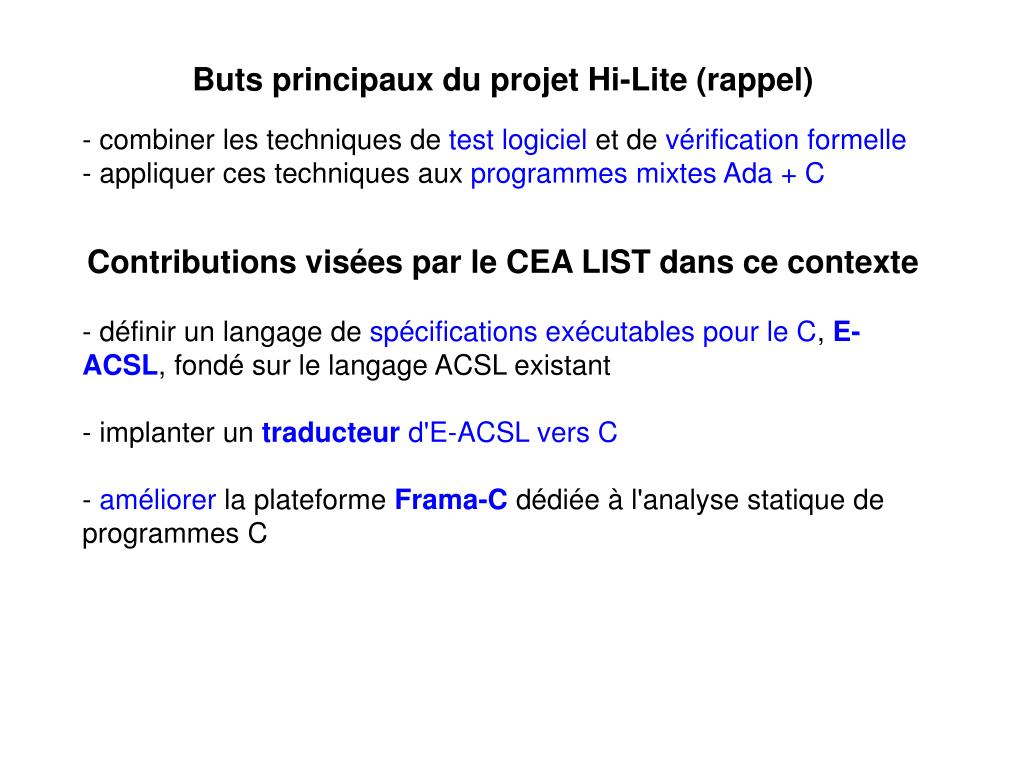 Buts principaux du projet Hi-Lite (rappel)

- combiner les techniques de test logiciel et de vérification formelle
- appliquer ces techniques aux programmes mixtes Ada + C

Contributions visées par le CEA LIST dans ce contexte

- définir un langage de spécifications exécutables pour le C, E-ACSL, fondé sur le langage ACSL existant

- implanter un traducteur d'E-ACSL vers C

- améliorer la plateforme Frama-C dédiée à l'analyse statique de programmes C